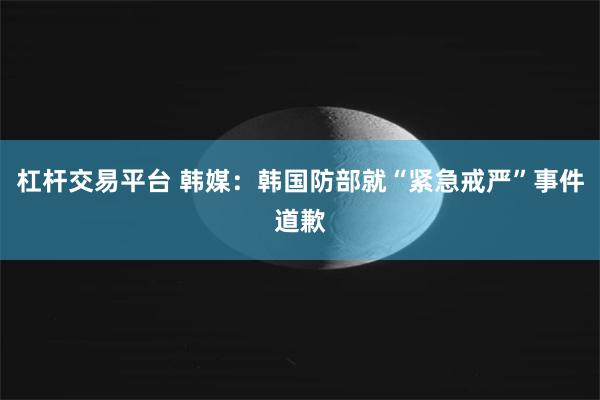 杠杆交易平台 韩媒：韩国防部就“紧急戒严”事件道歉